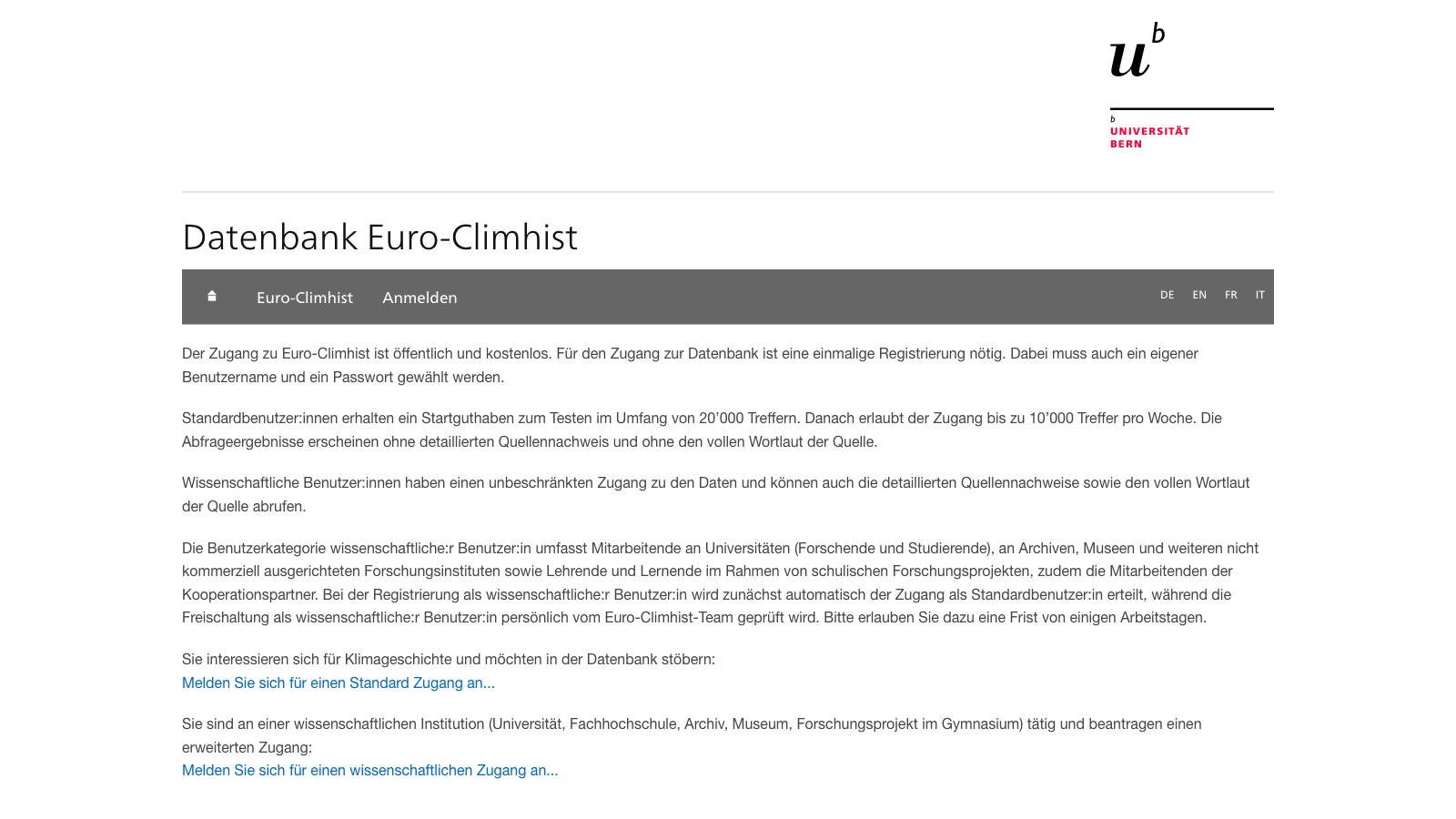 $u^b$

b
UNIVERSITÄT
BERN

Datenbank Euro-Climhist

Euro-Climhist Anmelden DE EN FR IT

Der Zugang zu Euro-Climhist ist öffentlich und kostenlos. Für den Zugang zur Datenbank ist eine einmalige Registrierung nötig. Dabei muss auch ein eigener Benutzername und ein Passwort gewählt werden.

Standardbenutzer:innen erhalten ein Startguthaben zum Testen im Umfang von 20'000 Treffern. Danach erlaubt der Zugang bis zu 10'000 Treffer pro Woche. Die Abfrageergebnisse erscheinen ohne detaillierten Quellennachweis und ohne den vollen Wortlaut der Quelle.

Wissenschaftliche Benutzer:innen haben einen unbeschränkten Zugang zu den Daten und können auch die detaillierten Quellennachweise sowie den vollen Wortlaut der Quelle abrufen.

Die Benutzerkategorie wissenschaftliche:r Benutzer:in umfasst Mitarbeitende an Universitäten (Forschende und Studierende), an Archiven, Museen und weiteren nicht kommerziell ausgerichteten Forschungsinstituten sowie Lehrende und Lernende im Rahmen von schulischen Forschungsprojekten, zudem die Mitarbeitenden der Kooperationspartner. Bei der Registrierung als wissenschaftliche:r Benutzer:in wird zunächst automatisch der Zugang als Standardbenutzer:in erteilt, während die Freischaltung als wissenschaftliche:r Benutzer:in persönlich vom Euro-Climhist-Team geprüft wird. Bitte erlauben Sie dazu eine Frist von einigen Arbeitstagen.

Sie interessieren sich für Klimageschichte und möchten in der Datenbank stöbern:
Melden Sie sich für einen Standard Zugang an...

Sie sind an einer wissenschaftlichen Institution (Universität, Fachhochschule, Archiv, Museum, Forschungsprojekt im Gymnasium) tätig und beantragen einen erweiterten Zugang:
Melden Sie sich für einen wissenschaftlichen Zugang an...